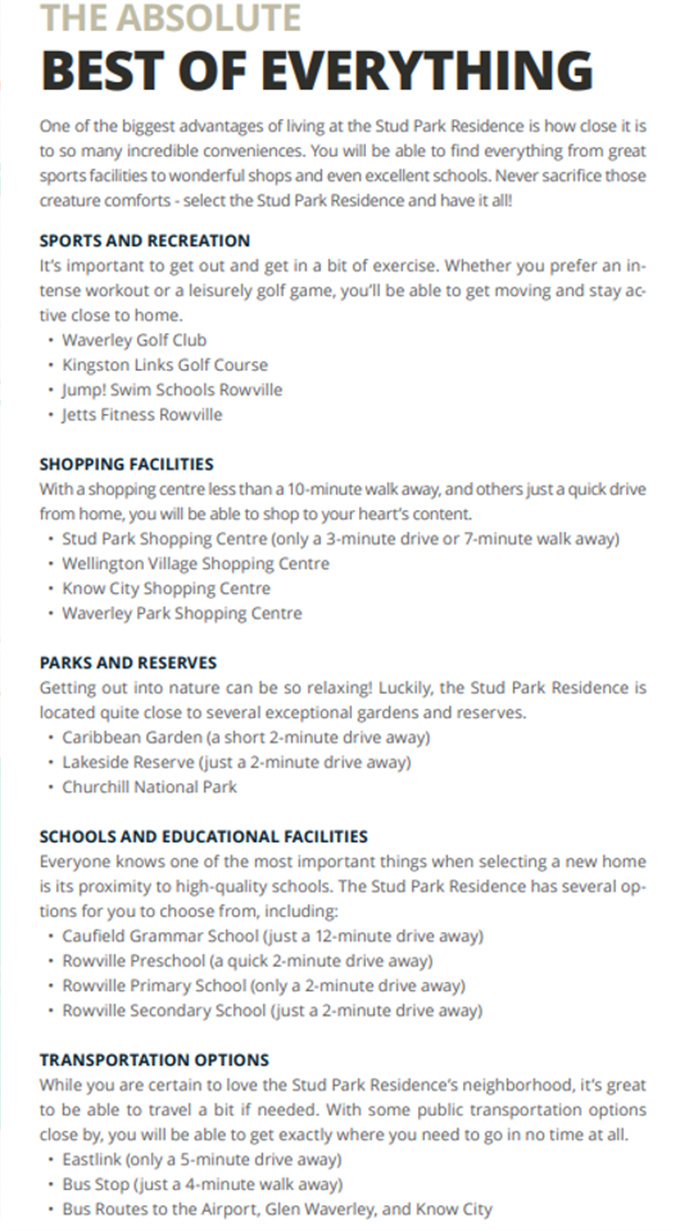 THE ABSOLUTE
BEST OF EVERYTHING

One of the biggest advantages of living at the Stud Park Residence is how close it is to so many incredible conveniences. You will be able to find everything from great sports facilities to wonderful shops and even excellent schools. Never sacrifice those creature comforts - select the Stud Park Residence and have it all!

SPORTS AND RECREATION
It's important to get out and get in a bit of exercise. Whether you prefer an intense workout or a leisurely golf game, you'll be able to get moving and stay active close to home.
• Waverley Golf Club
• Kingston Links Golf Course
• Jump! Swim Schools Rowville
• Jetts Fitness Rowville

SHOPPING FACILITIES
With a shopping centre less than a 10-minute walk away, and others just a quick drive from home, you will be able to shop to your heart's content.
• Stud Park Shopping Centre (only a 3-minute drive or 7-minute walk away)
• Wellington Village Shopping Centre
• Know City Shopping Centre
• Waverley Park Shopping Centre

PARKS AND RESERVES
Getting out into nature can be so relaxing! Luckily, the Stud Park Residence is located quite close to several exceptional gardens and reserves.
• Caribbean Garden (a short 2-minute drive away)
• Lakeside Reserve (just a 2-minute drive away)
• Churchill National Park

SCHOOLS AND EDUCATIONAL FACILITIES
Everyone knows one of the most important things when selecting a new home is its proximity to high-quality schools. The Stud Park Residence has several options for you to choose from, including:
• Caufield Grammar School (just a 12-minute drive away)
• Rowville Preschool (a quick 2-minute drive away)
• Rowville Primary School (only a 2-minute drive away)
• Rowville Secondary School (just a 2-minute drive away)

TRANSPORTATION OPTIONS
While you are certain to love the Stud Park Residence's neighborhood, it's great to be able to travel a bit if needed. With some public transportation options close by, you will be able to get exactly where you need to go in no time at all.
• Eastlink (only a 5-minute drive away)
• Bus Stop (just a 4-minute walk away)
• Bus Routes to the Airport, Glen Waverley, and Know City